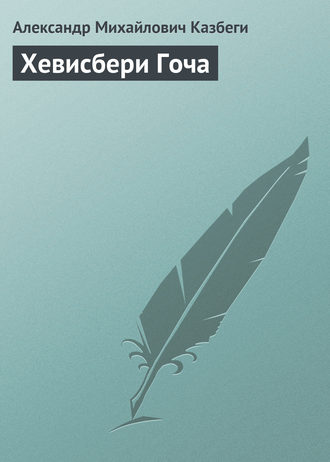 Александр Михайлович Казбеги

Хевисбери Гоча